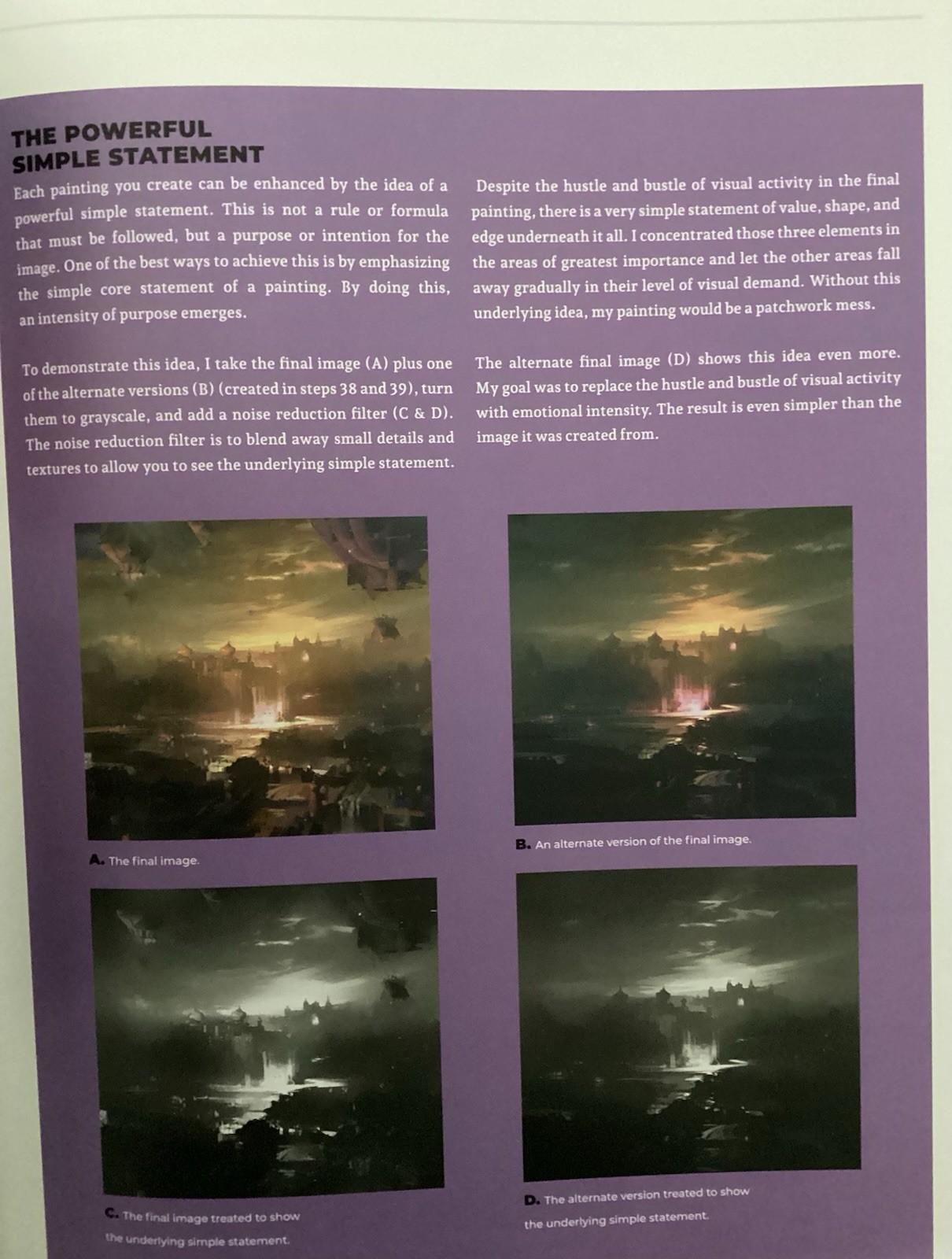 THE POWERFUL
SIMPLE STATEMENT

Each painting you create can be enhanced by the idea of a powerful simple statement. This is not a rule or formula that must be followed, but a purpose or intention for the image. One of the best ways to achieve this is by emphasizing the simple core statement of a painting. By doing this, an intensity of purpose emerges.

To demonstrate this idea, I take the final image (A) plus one of the alternate versions (B) (created in steps 38 and 39), turn them to grayscale, and add a noise reduction filter (C & D). The noise reduction filter is to blend away small details and textures to allow you to see the underlying simple statement.

Despite the hustle and bustle of visual activity in the final painting, there is a very simple statement of value, shape, and edge underneath it all. I concentrated those three elements in the areas of greatest importance and let the other areas fall away gradually in their level of visual demand. Without this underlying idea, my painting would be a patchwork mess.

The alternate final image (D) shows this idea even more. My goal was to replace the hustle and bustle of visual activity with emotional intensity. The result is even simpler than the image it was created from.

A. The final image.

B. An alternate version of the final image.

C. The final image treated to show the underlying simple statement.

D. The alternate version treated to show the underlying simple statement.